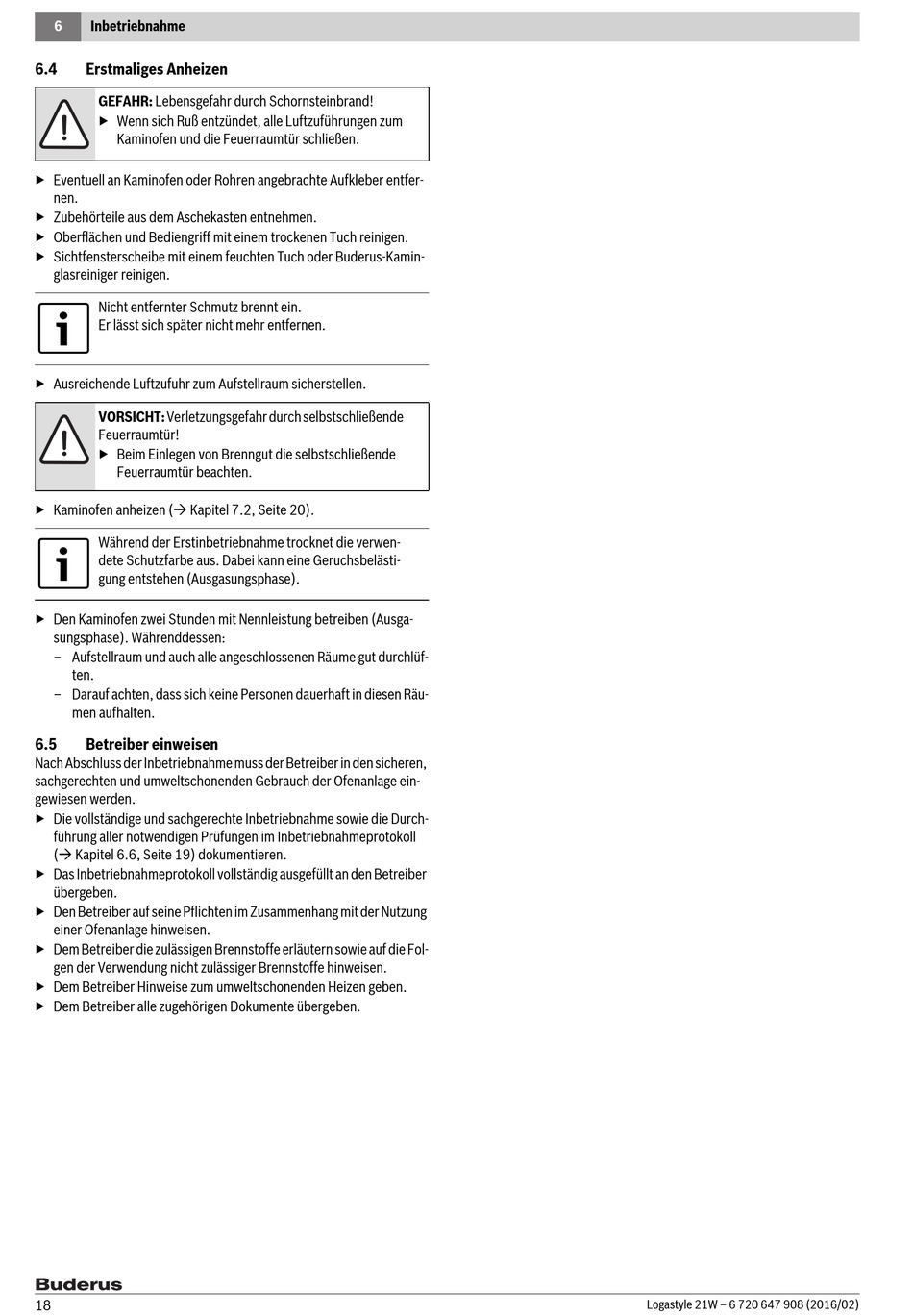 6 Inbetriebnahme

6.4 Erstmaliges Anheizen

GEFAHR: Lebensgefahr durch Schornsteinbrand!
▶ Wenn sich Ruß entzündet, alle Luftzuführungen zum Kaminofen und die Feuerraumtür schließen.

▶ Eventuell an Kaminofen oder Rohren angebrachte Aufkleber entfernen.
▶ Zubehörteile aus dem Aschekasten entnehmen.
▶ Oberflächen und Bediengriff mit einem trockenen Tuch reinigen.
▶ Sichtfensterscheibe mit einem feuchten Tuch oder Buderus-Kaminglasreiniger reinigen.

Nicht entfernter Schmutz brennt ein.
Er lässt sich später nicht mehr entfernen.

▶ Ausreichende Luftzufuhr zum Aufstellraum sicherstellen.

VORSICHT: Verletzungsgefahr durch selbstschließende Feuerraumtür!
▶ Beim Einlegen von Brenngut die selbstschließende Feuerraumtür beachten.

▶ Kaminofen anheizen (→ Kapitel 7.2, Seite 20).

Während der Erstinbetriebnahme trocknet die verwendete Schutzfarbe aus. Dabei kann eine Geruchsbelästigung entstehen (Ausgasungsphase).

▶ Den Kaminofen zwei Stunden mit Nennleistung betreiben (Ausgasungsphase). Währenddessen:
– Aufstellraum und auch alle angeschlossenen Räume gut durchlüften.
– Darauf achten, dass sich keine Personen dauerhaft in diesen Räumen aufhalten.

6.5 Betreiber einweisen
Nach Abschluss der Inbetriebnahme muss der Betreiber in den sicheren, sachgerechten und umweltschonenden Gebrauch der Ofenanlage eingewiesen werden.
▶ Die vollständige und sachgerechte Inbetriebnahme sowie die Durchführung aller notwendigen Prüfungen im Inbetriebnahmeprotokoll (→ Kapitel 6.6, Seite 19) dokumentieren.
▶ Das Inbetriebnahmeprotokoll vollständig ausgefüllt an den Betreiber übergeben.
▶ Den Betreiber auf seine Pflichten im Zusammenhang mit der Nutzung einer Ofenanlage hinweisen.
▶ Dem Betreiber die zulässigen Brennstoffe erläutern sowie auf die Folgen der Verwendung nicht zulässiger Brennstoffe hinweisen.
▶ Dem Betreiber Hinweise zum umweltschonenden Heizen geben.
▶ Dem Betreiber alle zugehörigen Dokumente übergeben.

Buderus
18 Logastyle 21W – 6 720 647 908 (2016/02)